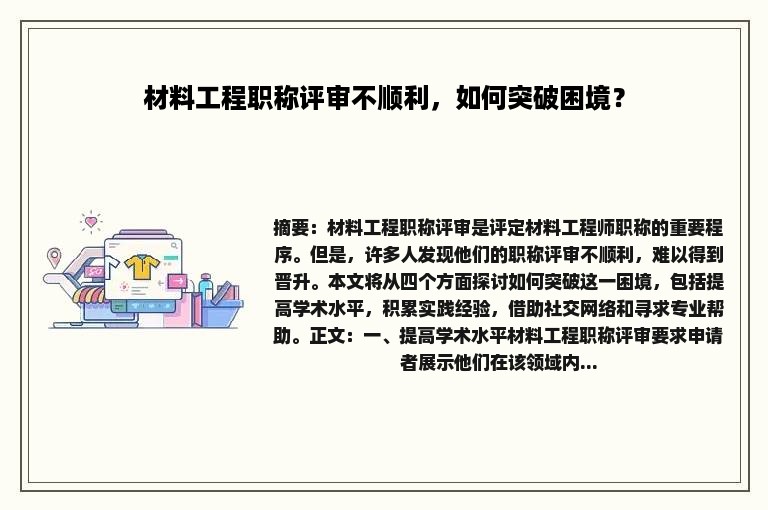 材料工程职称评审不顺利，如何突破困境？

摘要：材料工程职称评审是评定材料工程师职称的重要程序。但是，许多人发现他们的职称评审不顺利，难以得到晋升。本文将从四个方面探讨如何突破这一困境，包括提高学术水平，积累实践经验，借助社交网络和寻求专业帮助。正文：一、提高学术水平材料工程职称评审要求申请者展示他们在该领域内...